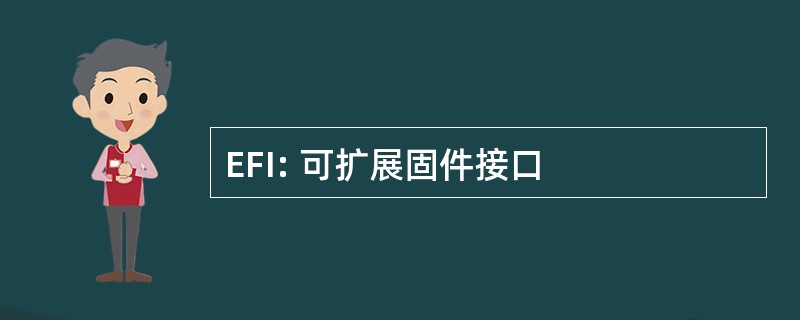 EFI: 可扩展固件接口